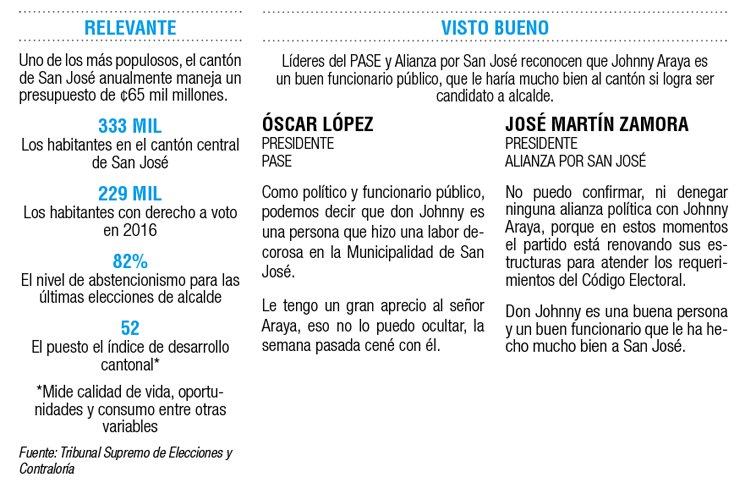 RELEVANTE

Uno de los más populosos, el cantón de San José anualmente maneja un presupuesto de ¢65 mil millones.

333 MIL
Los habitantes en el cantón central de San José

229 MIL
Los habitantes con derecho a voto en 2016

82%
El nivel de abstencionismo para las últimas elecciones de alcalde

52
El puesto el índice de desarrollo cantonal*

*Mide calidad de vida, oportunidades y consumo entre otras variables

Fuente: Tribunal Supremo de Elecciones y Contraloría

VISTO BUENO

Líderes del PASE y Alianza por San José reconocen que Johnny Araya es un buen funcionario público, que le haría mucho bien al cantón si logra ser candidato a alcalde.

ÓSCAR LÓPEZ
PRESIDENTE
PASE

Como político y funcionario público, podemos decir que don Johnny es una persona que hizo una labor decorosa en la Municipalidad de San José.

Le tengo un gran aprecio al señor Araya, eso no lo puedo ocultar, la semana pasada cené con él.

JOSÉ MARTÍN ZAMORA
PRESIDENTE
ALIANZA POR SAN JOSÉ

No puedo confirmar, ni denegar ninguna alianza política con Johnny Araya, porque en estos momentos el partido está renovando sus estructuras para atender los requerimientos del Código Electoral.

Don Johnny es una buena persona y un buen funcionario que le ha hecho mucho bien a San José.